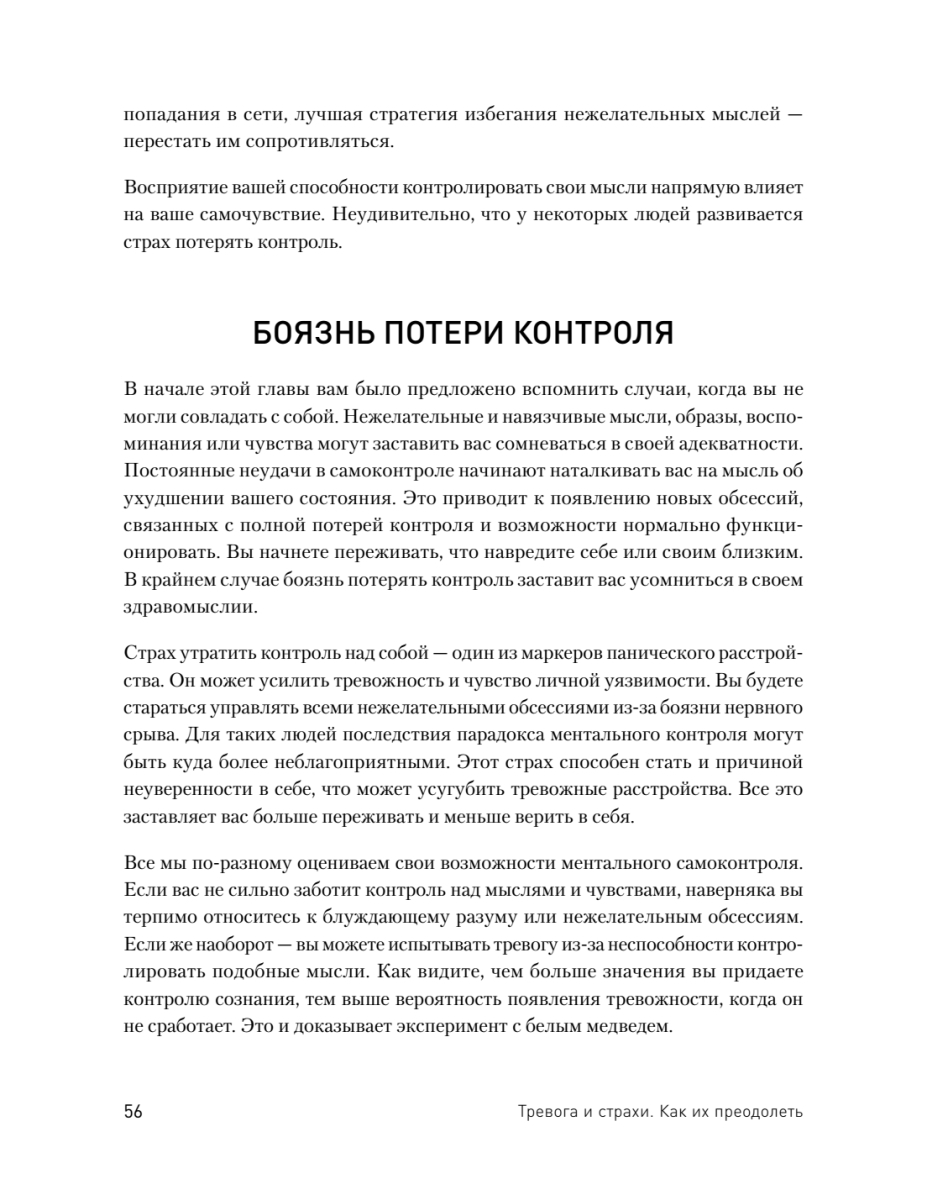 попадания в сети, лучшая стратегия избегания нежелательных мыслей — перестать им сопротивляться.

Восприятие вашей способности контролировать свои мысли напрямую влияет на ваше самочувствие. Неудивительно, что у некоторых людей развивается страх потерять контроль.

БОЯЗНЬ ПОТЕРИ КОНТРОЛЯ

В начале этой главы вам было предложено вспомнить случаи, когда вы не могли совладать с собой. Нежелательные и навязчивые мысли, образы, воспоминания или чувства могут заставить вас сомневаться в своей адекватности. Постоянные неудачи в самоконтроле начинают наталкивать вас на мысль об ухудшении вашего состояния. Это приводит к появлению новых обсессий, связанных с полной потерей контроля и возможности нормально функционировать. Вы начнете переживать, что навредите себе или своим близким. В крайнем случае боязнь потерять контроль заставит вас усомниться в своем здравомыслии.

Страх утратить контроль над собой — один из маркеров панического расстройства. Он может усилить тревожность и чувство личной уязвимости. Вы будете стараться управлять всеми нежелательными обсессиями из-за боязни нервного срыва. Для таких людей последствия парадокса ментального контроля могут быть куда более неблагоприятными. Этот страх способен стать и причиной неуверенности в себе, что может усугубить тревожные расстройства. Все это заставляет вас больше переживать и меньше верить в себя.

Все мы по-разному оцениваем свои возможности ментального самоконтроля. Если вас не сильно заботит контроль над мыслями и чувствами, наверняка вы терпимо относитесь к блуждающему разуму или нежелательным обсессиям. Если же наоборот — вы можете испытывать тревогу из-за неспособности контролировать подобные мысли. Как видите, чем больше значения вы придаете контролю сознания, тем выше вероятность появления тревожности, когда он не сработает. Это и доказывает эксперимент с белым медведем.

56 Тревога и страхи. Как их преодолеть